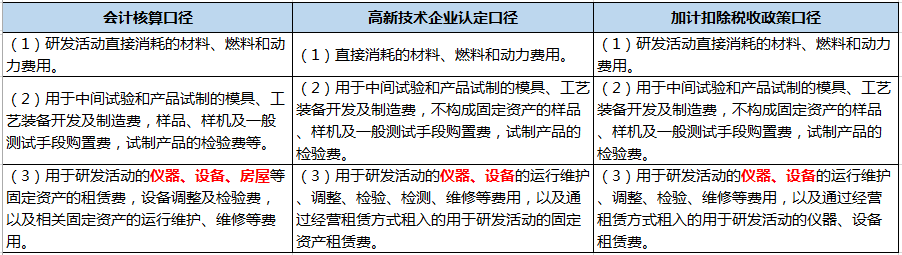 | 会计核算口径 | 高新技术企业认定口径 | 加计扣除税收政策口径 |
|---|---|---|
| （1）研发活动直接消耗的材料、燃料和动力费用。 | （1）直接消耗的材料、燃料和动力费用。 | （1）研发活动直接消耗的材料、燃料和动力费用。 |
| （2）用于中间试验和产品试制的模具、工艺装备开发及制造费，样品、样机及一般测试手段购置费，试制产品的检验费等。 | （2）用于中间试验和产品试制的模具、工艺装备开发及制造费，不构成固定资产的样品、样机及一般测试手段购置费，试制产品的检验费。 | （2）用于中间试验和产品试制的模具、工艺装备开发及制造费，不构成固定资产的样品、样机及一般测试手段购置费，试制产品的检验费。 |
| （3）用于研发活动的仪器、设备、房屋等固定资产的租赁费，设备调整及检验费，以及相关固定资产的运行维护、维修等费用。 | （3）用于研发活动的仪器、设备的运行维护、调整、检验、检测、维修等费用，以及通过经营租赁方式租入的用于研发活动的固定资产租赁费。 | （3）用于研发活动的仪器、设备的运行维护、调整、检验、维修等费用，以及通过经营租赁方式租入的用于研发活动的仪器、设备租赁费。 |